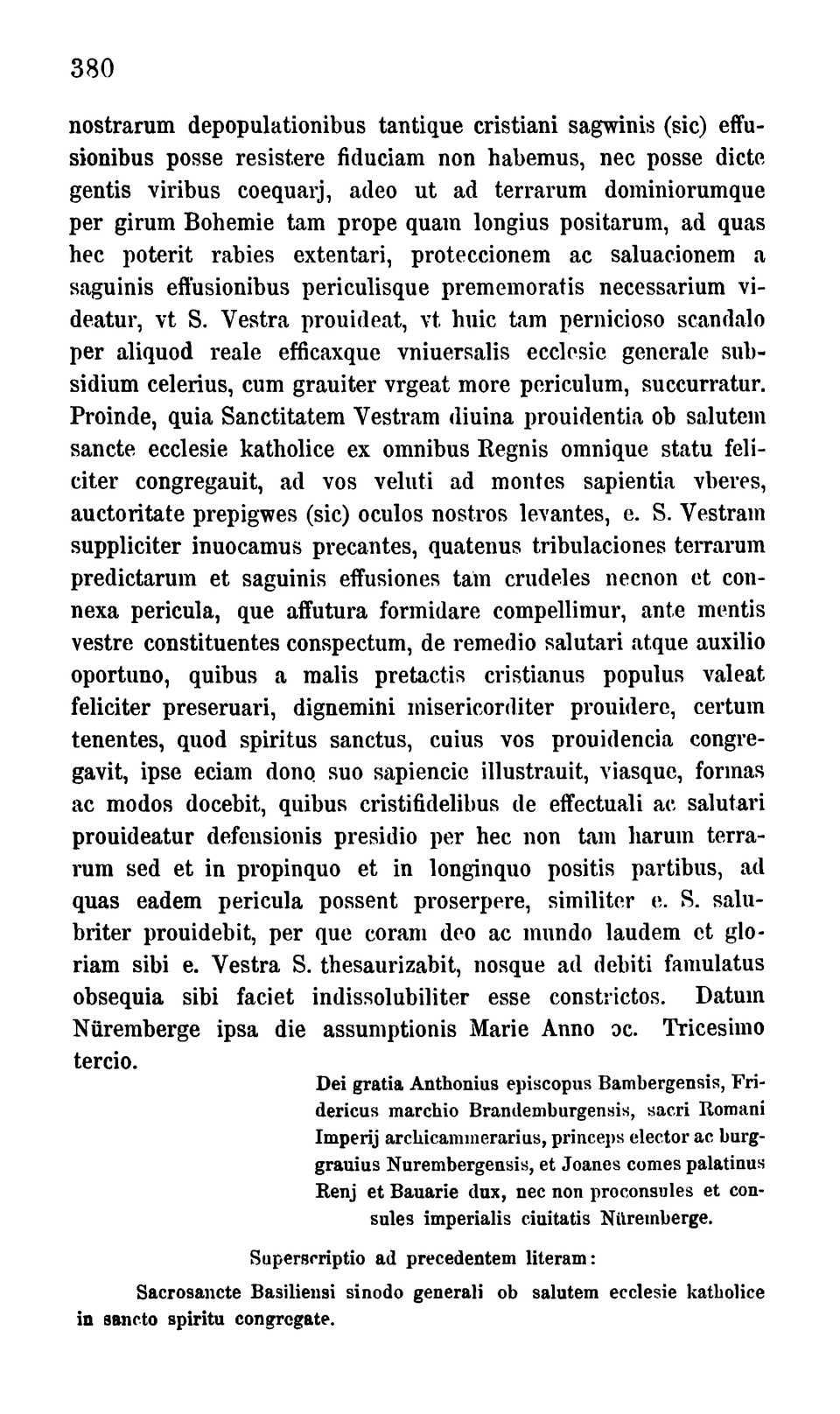 380

nostrarum depopulationibus tantique cristiani sagwinis (sic) effusionibus posse resistere fiduciam non habemus, nec posse dicte gentis viribus coequarj, adeo ut ad terrarum dominiorumque per girum Bohemie tam prope quam longius positarum, ad quas hec poterit rabies extentari, proteccionem ac saluacionem a saguinis effusionibus periculisque prememoratis necessarium videatur, vt S. Vestra prouideat, vt huic tam pernicioso scandalo per aliquod reale efficaxque vniuersalis ecclesie generale subsidium celerius, cum grauiter vrgeat more periculum, succurratur. Proinde, quia Sanctitatem Vestram diuina prouidentia ob salutem sancte ecclesie katholice ex omnibus Regnis omnique statu feliciter congregauit, ad vos veluti ad montes sapientia vberes, auctoritate prepigwes (sic) oculos nostros levantes, e. S. Vestram suppliciter inuocamus precantes, quatenus tribulaciones terrarum predictarum et saguinis effusiones tam crudeles necnon et connexa pericula, que affutura formidare compellimur, ante mentis vestre constituentes conspectum, de remedio salutari atque auxilio oportuno, quibus a malis pretactis cristianus populus valeat feliciter preseruari, dignemini misericorditer prouidere, certum tenentes, quod spiritus sanctus, cuius vos prouidencia congregavit, ipse eciam dono suo sapiencie illustrauit, viasque, formas ac modos docebit, quibus cristifidelibus de effectuali ac salutari prouideatur defensionis presidio per hec non tam harum terrarum sed et in propinquo et in longinquo positis partibus, ad quas eadem pericula possent proserpere, similiter e. S. salubriter prouidebit, per que coram deo ac mundo laudem et gloriam sibi e. Vestra S. thesaurizabit, nosque ad debiti famulatus obsequia sibi faciet indissolubiliter esse constrictos. Datum Nüremberge ipsa die assumptionis Marie Anno ɔc. Tricesimo tercio.

Dei gratia Anthonius episcopus Bambergensis, Fridericus marchio Brandemburgensis, sacri Romani Imperij archicammerarius, princeps elector ac burggrauius Nurembergensis, et Joanes comes palatinus Renj et Bauarie dux, nec non proconsules et consules imperialis ciuitatis Nüremberge.

Superscriptio ad precedentem literam:

Sacrosancte Basiliensi sinodo generali ob salutem ecclesie katholice in sancto spiritu congregate.